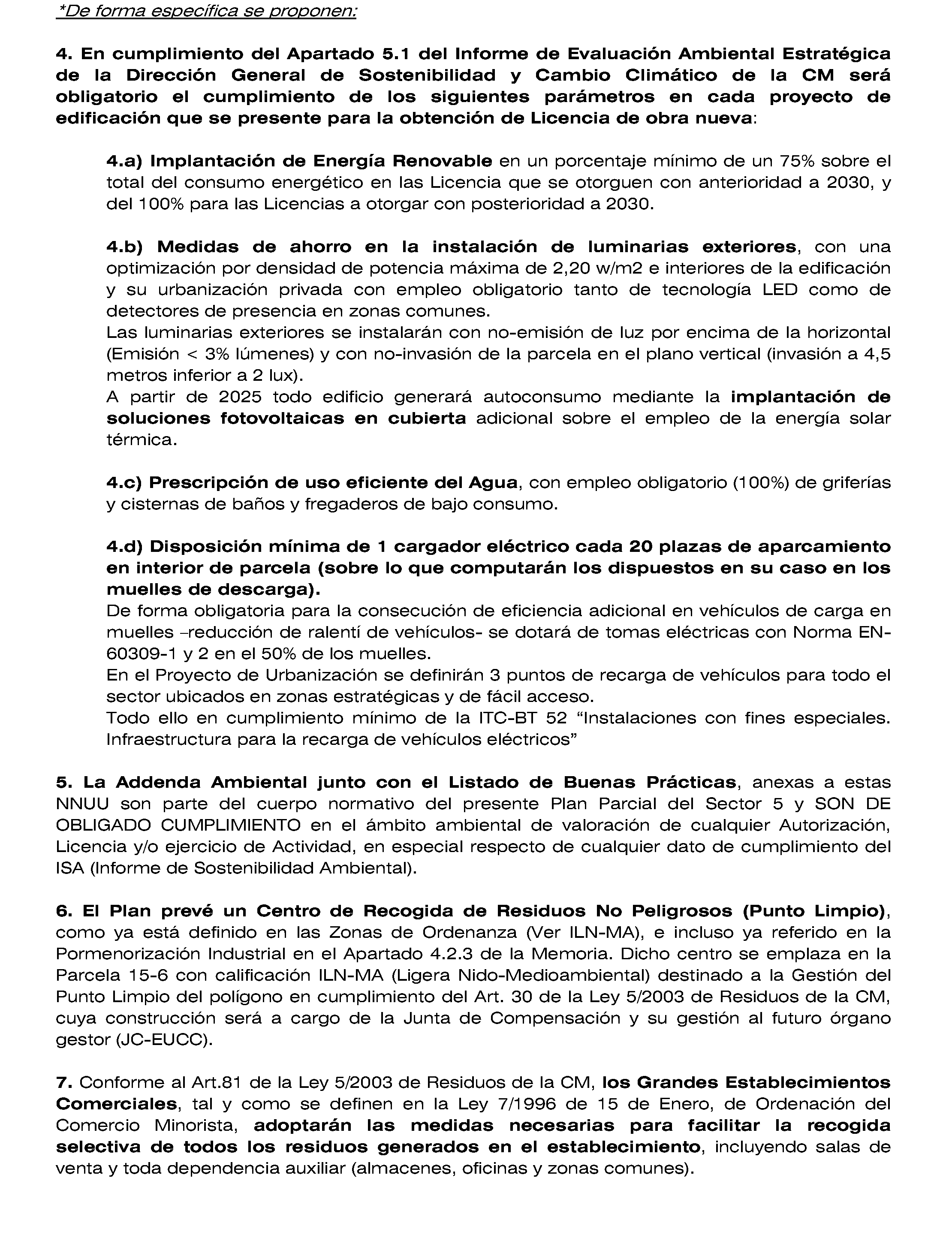 *De forma específica se proponen:

4. En cumplimiento del Apartado 5.1 del Informe de Evaluación Ambiental Estratégica de la Dirección General de Sostenibilidad y Cambio Climático de la CM será obligatorio el cumplimiento de los siguientes parámetros en cada proyecto de edificación que se presente para la obtención de Licencia de obra nueva:

4.a) Implantación de Energía Renovable en un porcentaje mínimo de un 75% sobre el total del consumo energético en las Licencia que se otorguen con anterioridad a 2030, y del 100% para las Licencias a otorgar con posterioridad a 2030.

4.b) Medidas de ahorro en la instalación de luminarias exteriores, con una optimización por densidad de potencia máxima de 2,20 w/m2 e interiores de la edificación y su urbanización privada con empleo obligatorio tanto de tecnología LED como de detectores de presencia en zonas comunes.
Las luminarias exteriores se instalarán con no-emisión de luz por encima de la horizontal (Emisión < 3% lúmenes) y con no-invasión de la parcela en el plano vertical (invasión a 4,5 metros inferior a 2 lux).
A partir de 2025 todo edificio generará autoconsumo mediante la implantación de soluciones fotovoltaicas en cubierta adicional sobre el empleo de la energía solar térmica.

4.c) Prescripción de uso eficiente del Agua, con empleo obligatorio (100%) de griferías y cisternas de baños y fregaderos de bajo consumo.

4.d) Disposición mínima de 1 cargador eléctrico cada 20 plazas de aparcamiento en interior de parcela (sobre lo que computarán los dispuestos en su caso en los muelles de descarga).
De forma obligatoria para la consecución de eficiencia adicional en vehículos de carga en muelles –reducción de ralentí de vehículos- se dotará de tomas eléctricas con Norma EN-60309-1 y 2 en el 50% de los muelles.
En el Proyecto de Urbanización se definirán 3 puntos de recarga de vehículos para todo el sector ubicados en zonas estratégicas y de fácil acceso.
Todo ello en cumplimiento mínimo de la ITC-BT 52 “Instalaciones con fines especiales. Infraestructura para la recarga de vehículos eléctricos”

5. La Addenda Ambiental junto con el Listado de Buenas Prácticas, anexas a estas NNUU son parte del cuerpo normativo del presente Plan Parcial del Sector 5 y SON DE OBLIGADO CUMPLIMIENTO en el ámbito ambiental de valoración de cualquier Autorización, Licencia y/o ejercicio de Actividad, en especial respecto de cualquier dato de cumplimiento del ISA (Informe de Sostenibilidad Ambiental).

6. El Plan prevé un Centro de Recogida de Residuos No Peligrosos (Punto Limpio), como ya está definido en las Zonas de Ordenanza (Ver ILN-MA), e incluso ya referido en la Pormenorización Industrial en el Apartado 4.2.3 de la Memoria. Dicho centro se emplaza en la Parcela 15-6 con calificación ILN-MA (Ligera Nido-Medioambiental) destinado a la Gestión del Punto Limpio del polígono en cumplimiento del Art. 30 de la Ley 5/2003 de Residuos de la CM, cuya construcción será a cargo de la Junta de Compensación y su gestión al futuro órgano gestor (JC-EUCC).

7. Conforme al Art.81 de la Ley 5/2003 de Residuos de la CM, los Grandes Establecimientos Comerciales, tal y como se definen en la Ley 7/1996 de 15 de Enero, de Ordenación del Comercio Minorista, adoptarán las medidas necesarias para facilitar la recogida selectiva de todos los residuos generados en el establecimiento, incluyendo salas de venta y toda dependencia auxiliar (almacenes, oficinas y zonas comunes).